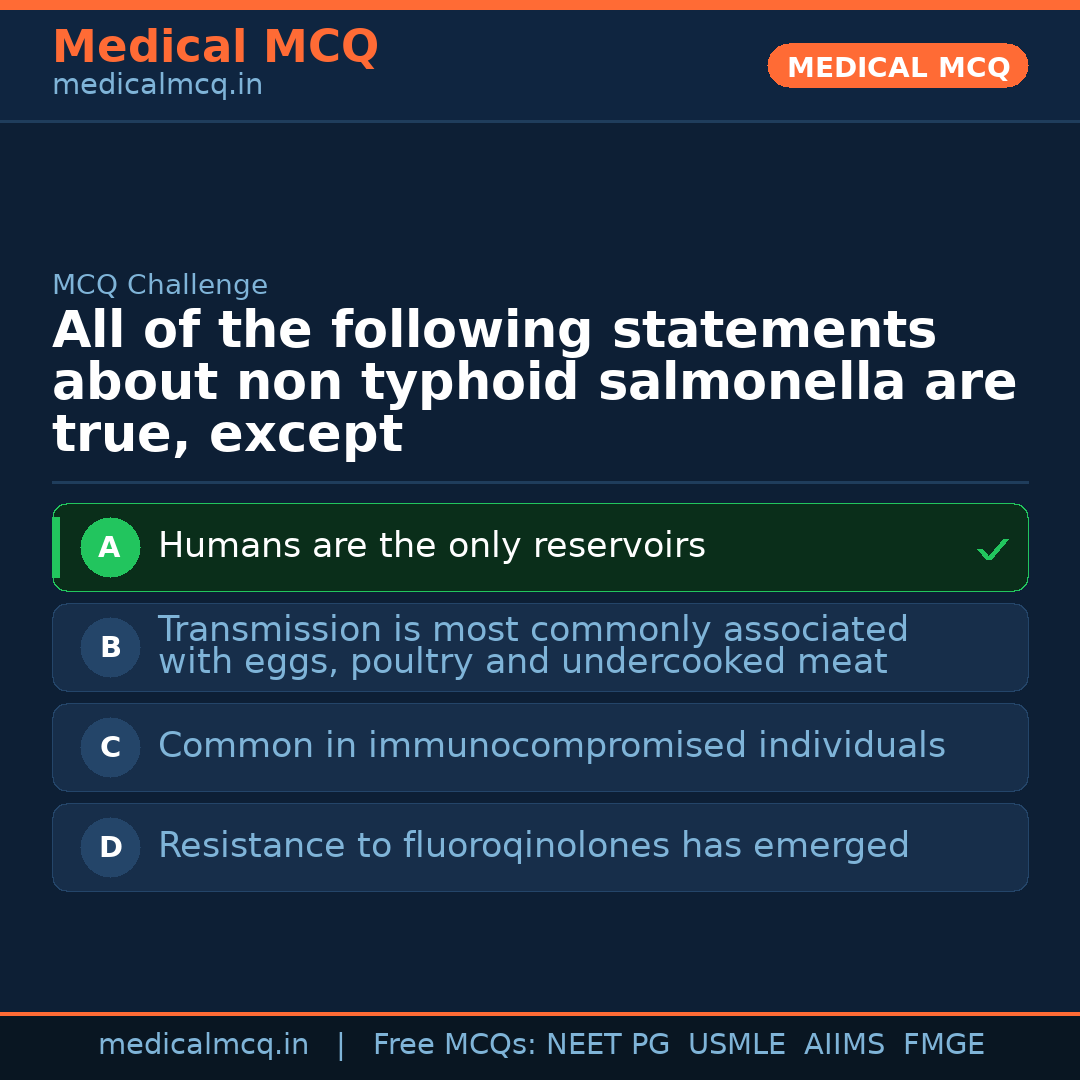 Medical MCQ
medicalmcq.in

MEDICAL MCQ

MCQ Challenge

All of the following statements about non typhoid salmonella are true, except

A Humans are the only reservoirs ✓

B Transmission is most commonly associated with eggs, poultry and undercooked meat

C Common in immunocompromised individuals

D Resistance to fluoroqinolones has emerged

medicalmcq.in | Free MCQs: NEET PG USMLE AIIMS FMGE